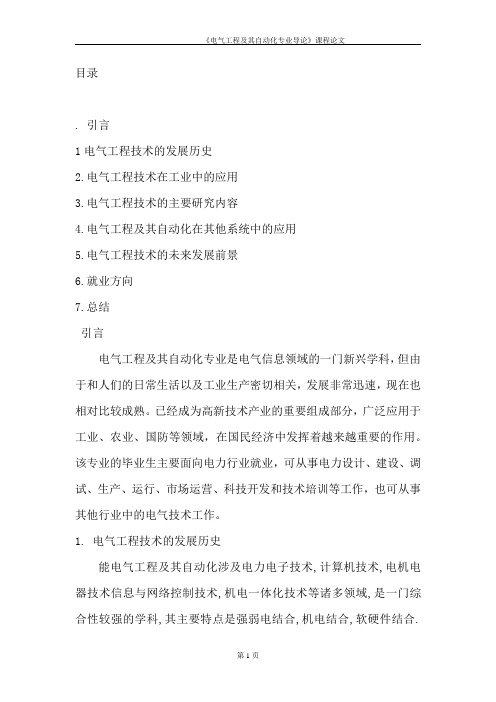 《电气工程及其自动化专业导论》课程论文

目录

. 引言

1 电气工程技术的发展历史

2. 电气工程技术在工业中的应用

3. 电气工程技术的主要研究内容

4. 电气工程及其自动化在其他系统中的应用

5. 电气工程技术的未来发展前景

6. 就业方向

7. 总结

引言

电气工程及其自动化专业是电气信息领域的一门新兴学科，但由于和人们的日常生活以及工业生产密切相关，发展非常迅速，现在也相对比较成熟。已经成为高新技术产业的重要组成部分，广泛应用于工业、农业、国防等领域，在国民经济中发挥着越来越重要的作用。该专业的毕业生主要面向电力行业就业，可从事电力设计、建设、调试、生产、运行、市场运营、科技开发和技术培训等工作，也可从事其他行业中的电气技术工作。

1. 电气工程技术的发展历史

能电气工程及其自动化涉及电力电子技术，计算机技术，电机电器技术信息与网络控制技术，机电一体化技术等诸多领域，是一门综合性较强的学科，其主要特点是强弱电结合，机电结合，软硬件结合.

第 1 页